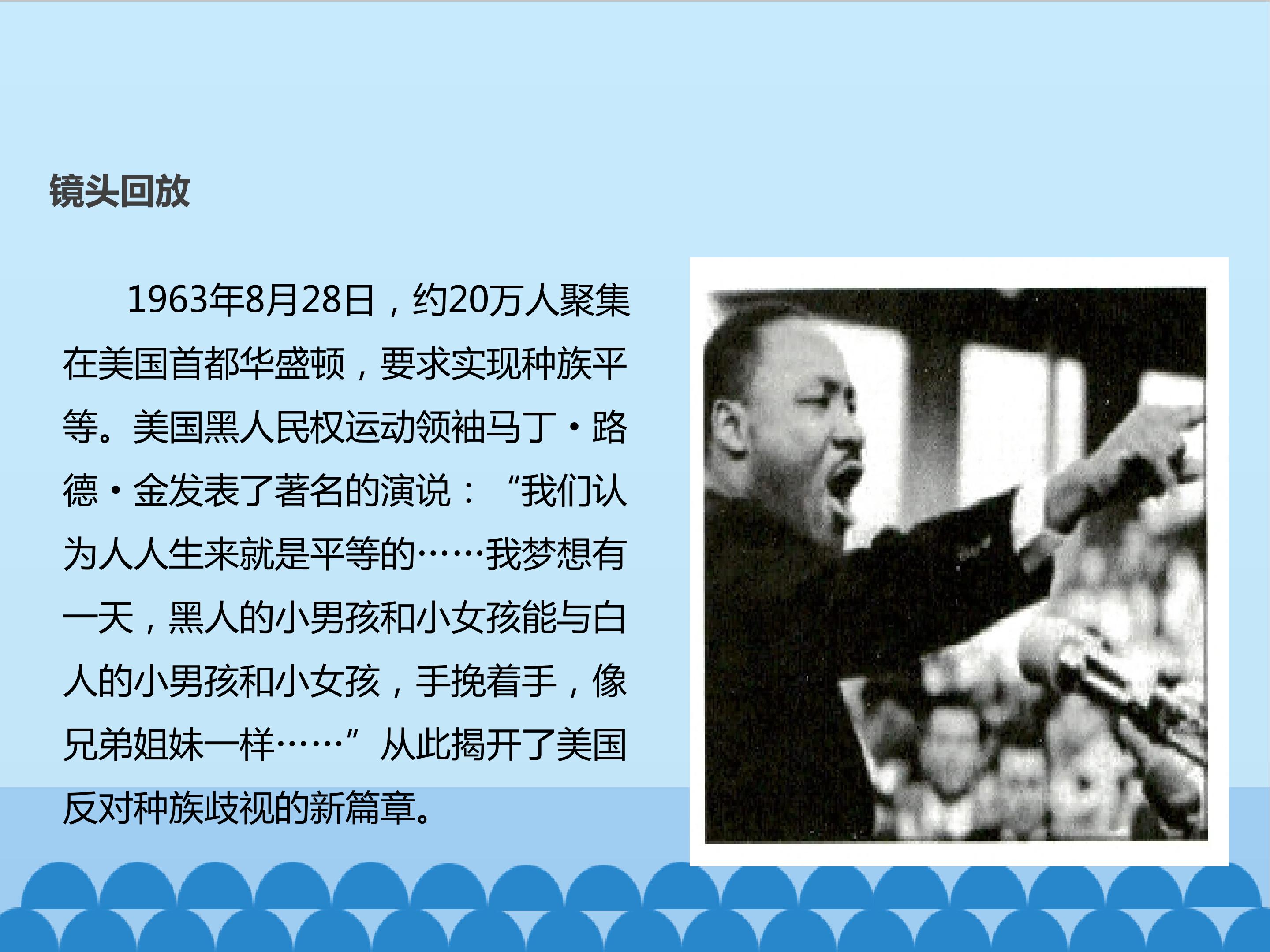 镜头回放

1963年8月28日，约20万人聚集在美国首都华盛顿，要求实现种族平等。美国黑人民权运动领袖马丁·路德·金发表了著名的演说：“我们认为人人生来就是平等的……我梦想有一天，黑人的小男孩和小女孩能与白人的小男孩和小女孩，手挽着手，像兄弟姐妹一样……”从此揭开了美国反对种族歧视的新篇章。